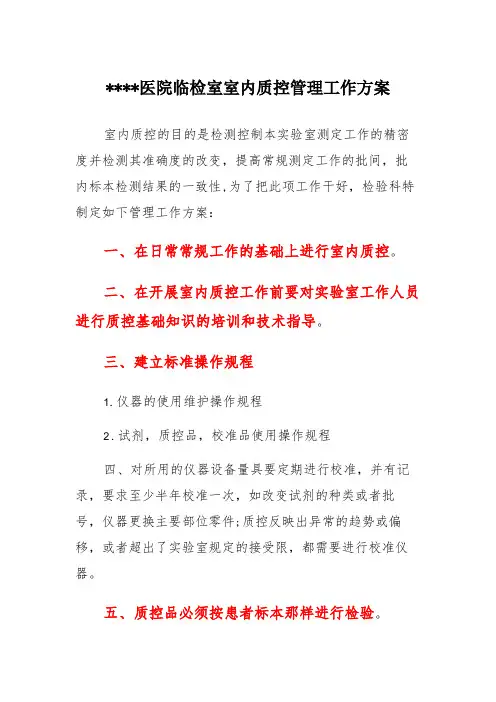 ****医院临检室室内质控管理工作方案

室内质控的目的是检测控制本实验室测定工作的精密度并检测其准确度的改变，提高常规测定工作的批间，批内标本检测结果的一致性，为了把此项工作干好，检验科特制定如下管理工作方案：

一、在日常常规工作的基础上进行室内质控。

二、在开展室内质控工作前要对实验室工作人员进行质控基础知识的培训和技术指导。

三、建立标准操作规程

1.仪器的使用维护操作规程

2.试剂，质控品，校准品使用操作规程

四、对所用的仪器设备量具要定期进行校准，并有记录，要求至少半年校准一次，如改变试剂的种类或者批号，仪器更换主要部位零件；质控反映出异常的趋势或偏移，或者超出了实验室规定的接受限，都需要进行校准仪器。

五、质控品必须按患者标本那样进行检验。